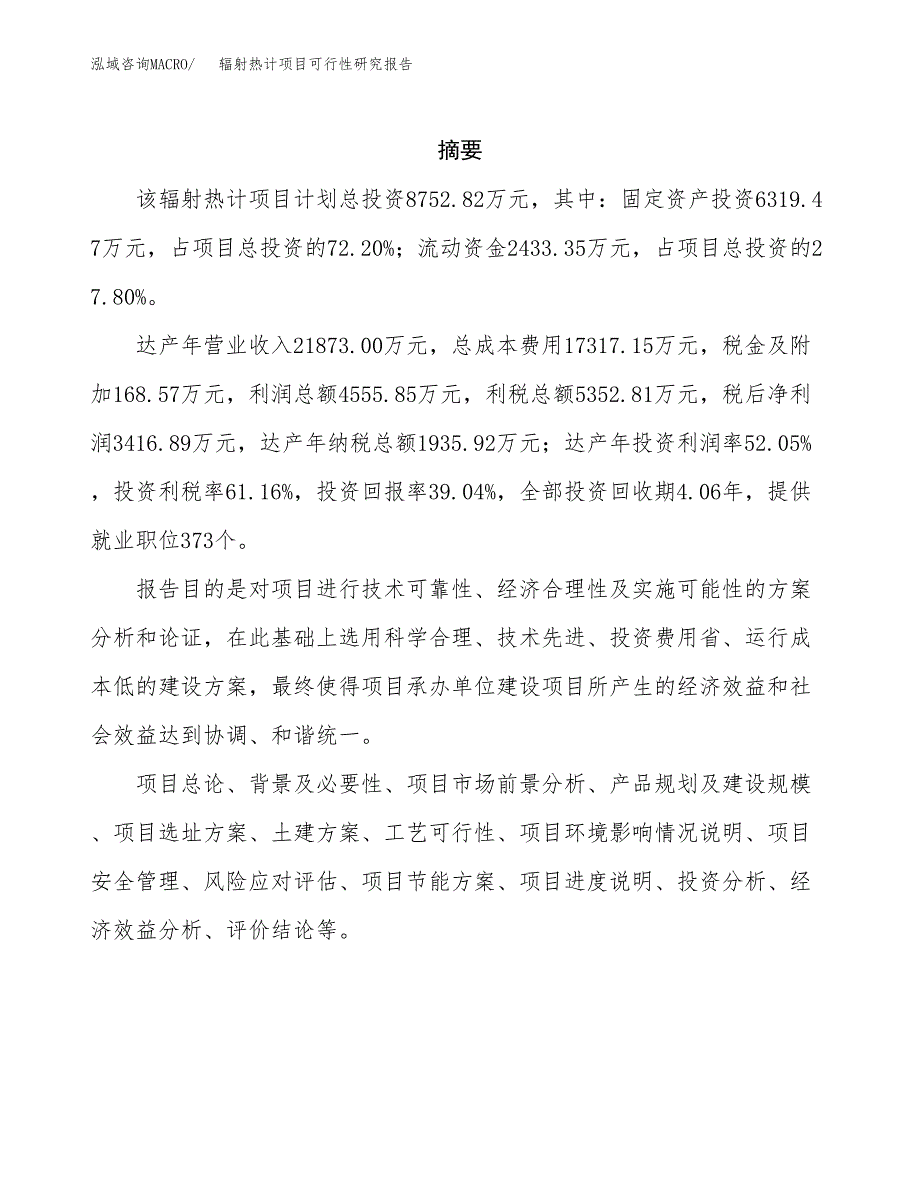 泓域咨询MACRO/　辐射热计项目可行性研究报告

摘要

该辐射热计项目计划总投资8752.82万元，其中：固定资产投资6319.47万元，占项目总投资的72.20%；流动资金2433.35万元，占项目总投资的27.80%。

达产年营业收入21873.00万元，总成本费用17317.15万元，税金及附加168.57万元，利润总额4555.85万元，利税总额5352.81万元，税后净利润3416.89万元，达产年纳税总额1935.92万元；达产年投资利润率52.05%，投资利税率61.16%，投资回报率39.04%，全部投资回收期4.06年，提供就业职位373个。

报告目的是对项目进行技术可靠性、经济合理性及实施可能性的方案分析和论证，在此基础上选用科学合理、技术先进、投资费用省、运行成本低的建设方案，最终使得项目承办单位建设项目所产生的经济效益和社会效益达到协调、和谐统一。

项目总论、背景及必要性、项目市场前景分析、产品规划及建设规模、项目选址方案、土建方案、工艺可行性、项目环境影响情况说明、项目安全管理、风险应对评估、项目节能方案、项目进度说明、投资分析、经济效益分析、评价结论等。